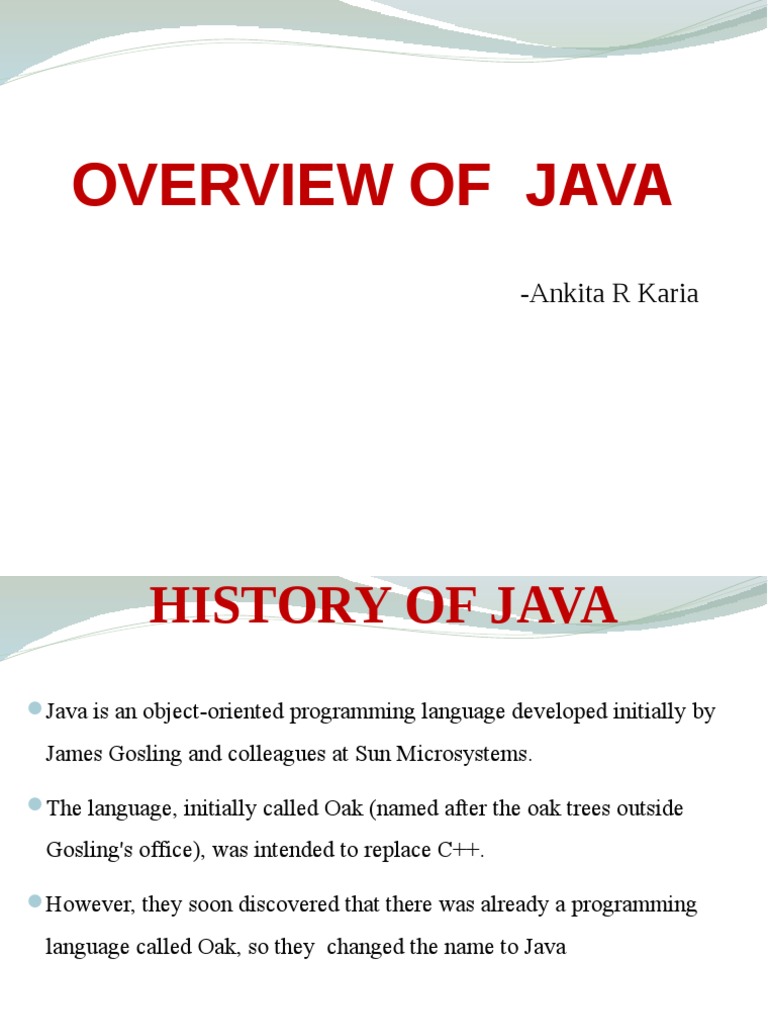 OVERVIEW OF JAVA

-Ankita R Karia

HISTORY OF JAVA

Java is an object-oriented programming language developed initially by James Gosling and colleagues at Sun Microsystems.

The language, initially called Oak (named after the oak trees outside Gosling's office), was intended to replace C++.

However, they soon discovered that there was already a programming language called Oak, so they changed the name to Java